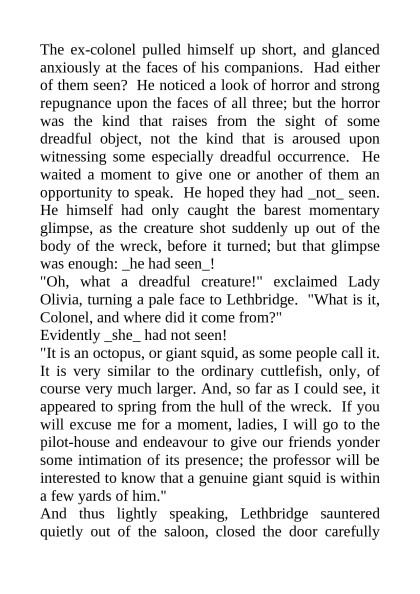 The ex-colonel pulled himself up short, and glanced anxiously at the faces of his companions. Had either of them seen? He noticed a look of horror and strong repugnance upon the faces of all three; but the horror was the kind that raises from the sight of some dreadful object, not the kind that is aroused upon witnessing some especially dreadful occurrence. He waited a moment to give one or another of them an opportunity to speak. He hoped they had _not_ seen. He himself had only caught the barest momentary glimpse, as the creature shot suddenly up out of the body of the wreck, before it turned; but that glimpse was enough: _he had seen_!
"Oh, what a dreadful creature!" exclaimed Lady Olivia, turning a pale face to Lethbridge. "What is it, Colonel, and where did it come from?"
Evidently _she_ had not seen!
"It is an octopus, or giant squid, as some people call it. It is very similar to the ordinary cuttlefish, only, of course very much larger. And, so far as I could see, it appeared to spring from the hull of the wreck. If you will excuse me for a moment, ladies, I will go to the pilot-house and endeavour to give our friends yonder some intimation of its presence; the professor will be interested to know that a genuine giant squid is within a few yards of him."
And thus lightly speaking, Lethbridge sauntered quietly out of the saloon, closed the door carefully